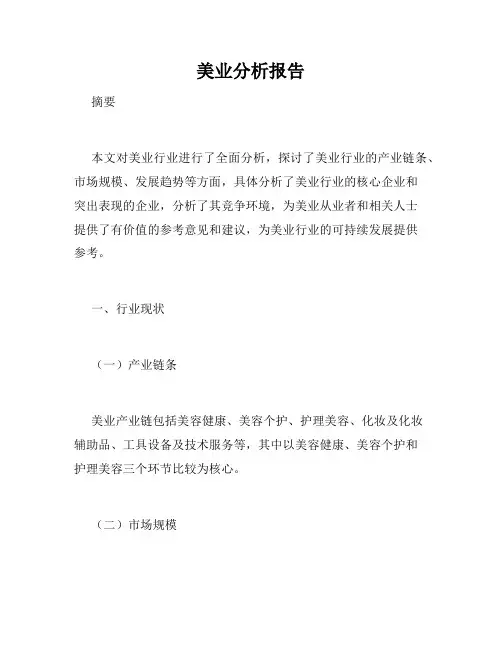 美业分析报告

摘要

本文对美业行业进行了全面分析，探讨了美业行业的产业链条、市场规模、发展趋势等方面，具体分析了美业行业的核心企业和突出表现的企业，分析了其竞争环境，为美业从业者和相关人士提供了有价值的参考意见和建议，为美业行业的可持续发展提供参考。

一、行业现状

（一）产业链条

美业产业链包括美容健康、美容个护、护理美容、化妆及化妆辅助品、工具设备及技术服务等，其中以美容健康、美容个护和护理美容三个环节比较为核心。

（二）市场规模